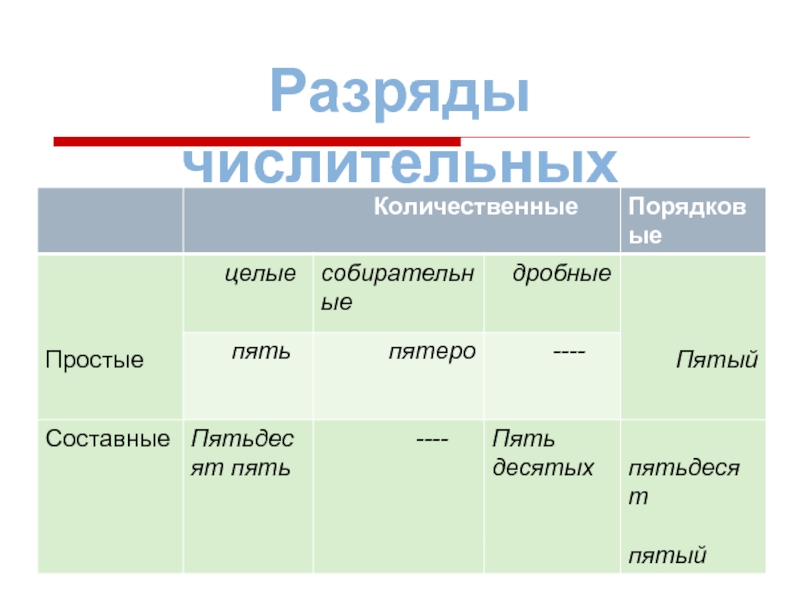 Разряды числительных

| | Количественные | | | Порядковые |
|---|---|---|---|---|
| Простые | целые | собирательные | дробные | Пятый |
| | пять | пятеро | ---- | |
| Составные | Пятьдесят пять | ---- | Пять десятых | пятьдесят пятый |